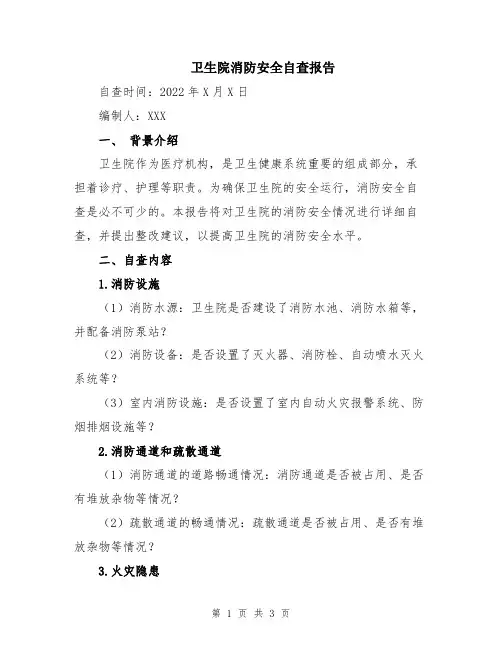 卫生院消防安全自查报告

自查时间：2022 年 X 月 X 日

编制人：XXX

一、 背景介绍

卫生院作为医疗机构，是卫生健康系统重要的组成部分，承担着诊疗、护理等职责。为确保卫生院的安全运行，消防安全自查是必不可少的。本报告将对卫生院的消防安全情况进行详细自查，并提出整改建议，以提高卫生院的消防安全水平。

二、自查内容

1.消防设施

（1）消防水源：卫生院是否建设了消防水池、消防水箱等，并配备消防泵站？

（2）消防设备：是否设置了灭火器、消防栓、自动喷水灭火系统等？

（3）室内消防设施：是否设置了室内自动火灾报警系统、防烟排烟设施等？

2.消防通道和疏散通道

（1）消防通道的道路畅通情况：消防通道是否被占用、是否有堆放杂物等情况？

（2）疏散通道的畅通情况：疏散通道是否被占用、是否有堆放杂物等情况？

3.火灾隐患

第 1 页 共 3 页